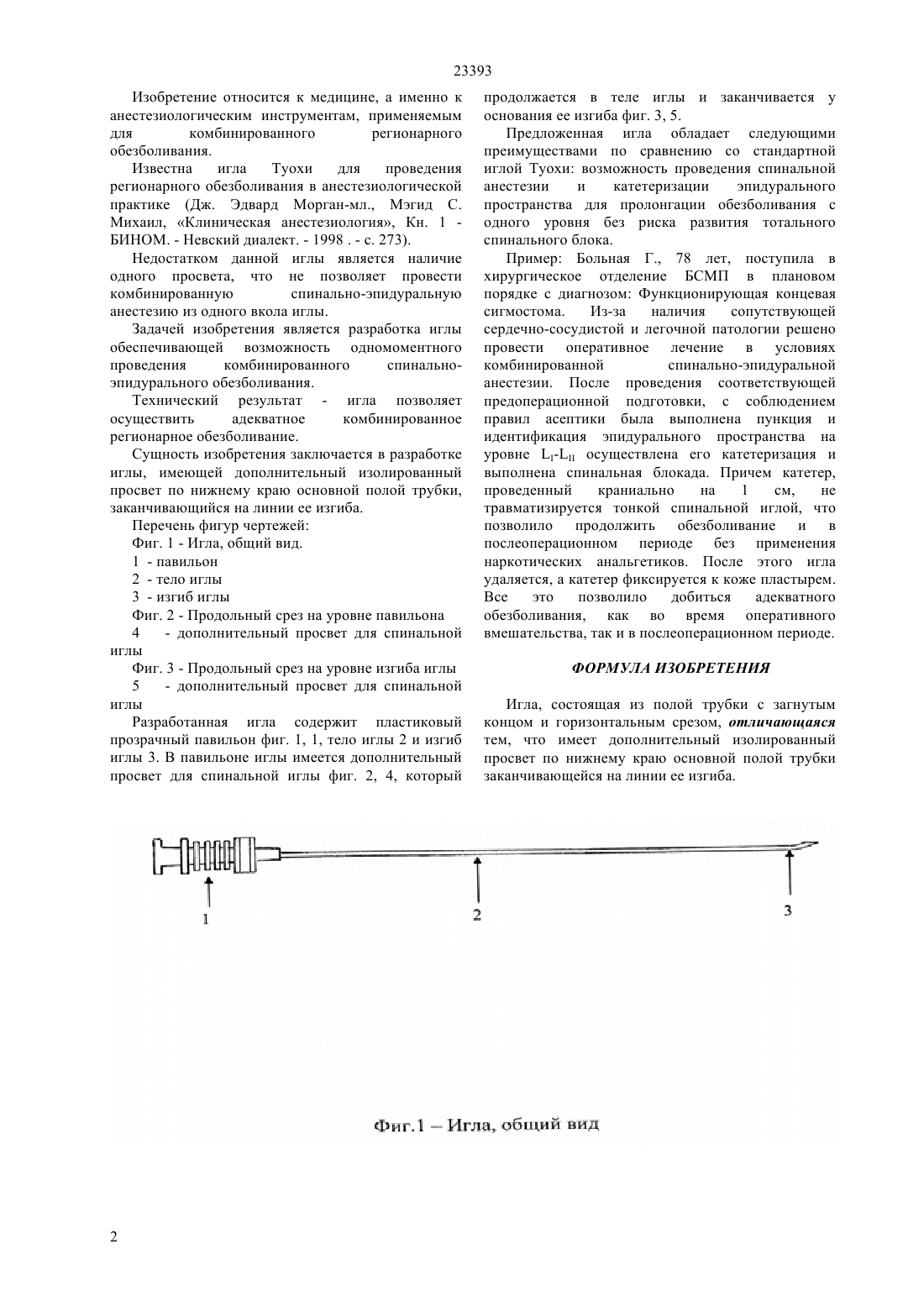 23393

Изобретение относится к медицине, а именно к анестезиологическим инструментам, применяемым для комбинированного регионарного обезболивания.

Известна игла Туохи для проведения регионарного обезболивания в анестезиологической практике (Дж. Эдвард Морган-мл., Мэгид С. Михаил, «Клиническая анестезиология», Кн. 1 - БИНОМ. - Невский диалект. - 1998 . - с. 273).

Недостатком данной иглы является наличие одного просвета, что не позволяет провести комбинированную спинально-эпидуральную анестезию из одного вкола иглы.

Задачей изобретения является разработка иглы обеспечивающей возможность одномоментного проведения комбинированного спинально-эпидурального обезболивания.

Технический результат - игла позволяет осуществить адекватное комбинированное регионарное обезболивание.

Сущность изобретения заключается в разработке иглы, имеющей дополнительный изолированный просвет по нижнему краю основной полой трубки, заканчивающийся на линии ее изгиба.

Перечень фигур чертежей:

Фиг. 1 - Игла, общий вид.

1 - павильон

2 - тело иглы

3 - изгиб иглы

Фиг. 2 - Продольный срез на уровне павильона

4 - дополнительный просвет для спинальной иглы

Фиг. 3 - Продольный срез на уровне изгиба иглы

5 - дополнительный просвет для спинальной иглы

Разработанная игла содержит пластиковый прозрачный павильон фиг. 1, 1, тело иглы 2 и изгиб иглы 3. В павильоне иглы имеется дополнительный просвет для спинальной иглы фиг. 2, 4, который продолжается в теле иглы и заканчивается у основания ее изгиба фиг. 3, 5.

Предложенная игла обладает следующими преимуществами по сравнению со стандартной иглой Туохи: возможность проведения спинальной анестезии и катетеризации эпидурального пространства для пролонгации обезболивания с одного уровня без риска развития тотального спинального блока.

Пример: Больная Г., 78 лет, поступила в хирургическое отделение БСМП в плановом порядке с диагнозом: Функционирующая концевая сигмостома. Из-за наличия сопутствующей сердечно-сосудистой и легочной патологии решено провести оперативное лечение в условиях комбинированной спинально-эпидуральной анестезии. После проведения соответствующей предоперационной подготовки, с соблюдением правил асептики была выполнена пункция и идентификация эпидурального пространства на уровне $L_I$-$L_{II}$ осуществлена его катетеризация и выполнена спинальная блокада. Причем катетер, проведенный краниально на 1 см, не травматизируется тонкой спинальной иглой, что позволило продолжить обезболивание и в послеоперационном периоде без применения наркотических анальгетиков. После этого игла удаляется, а катетер фиксируется к коже пластырем. Все это позволило добиться адекватного обезболивания, как во время оперативного вмешательства, так и в послеоперационном периоде.

ФОРМУЛА ИЗОБРЕТЕНИЯ

Игла, состоящая из полой трубки с загнутым концом и горизонтальным срезом, отличающаяся тем, что имеет дополнительный изолированный просвет по нижнему краю основной полой трубки заканчивающейся на линии ее изгиба.

1

2

3

Фиг.1 – Игла, общий вид

2